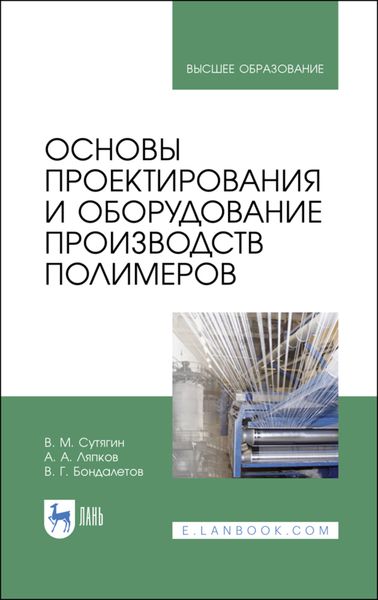 ВЫСШЕЕ ОБРАЗОВАНИЕ

ОСНОВЫ ПРОЕКТИРОВАНИЯ И ОБОРУДОВАНИЕ ПРОИЗВОДСТВ ПОЛИМЕРОВ

В. М. Сутягин
А. А. Ляпков
В. Г. Бондалетов

ЛАНЬ

E.LANBOOK.COM